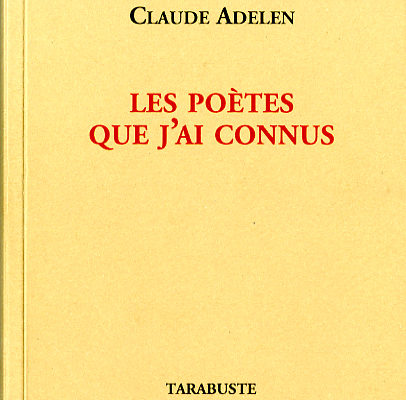 CLAUDE ADELEN

LES POÈTES
QUE J'AI CONNUS

TARABUSTE